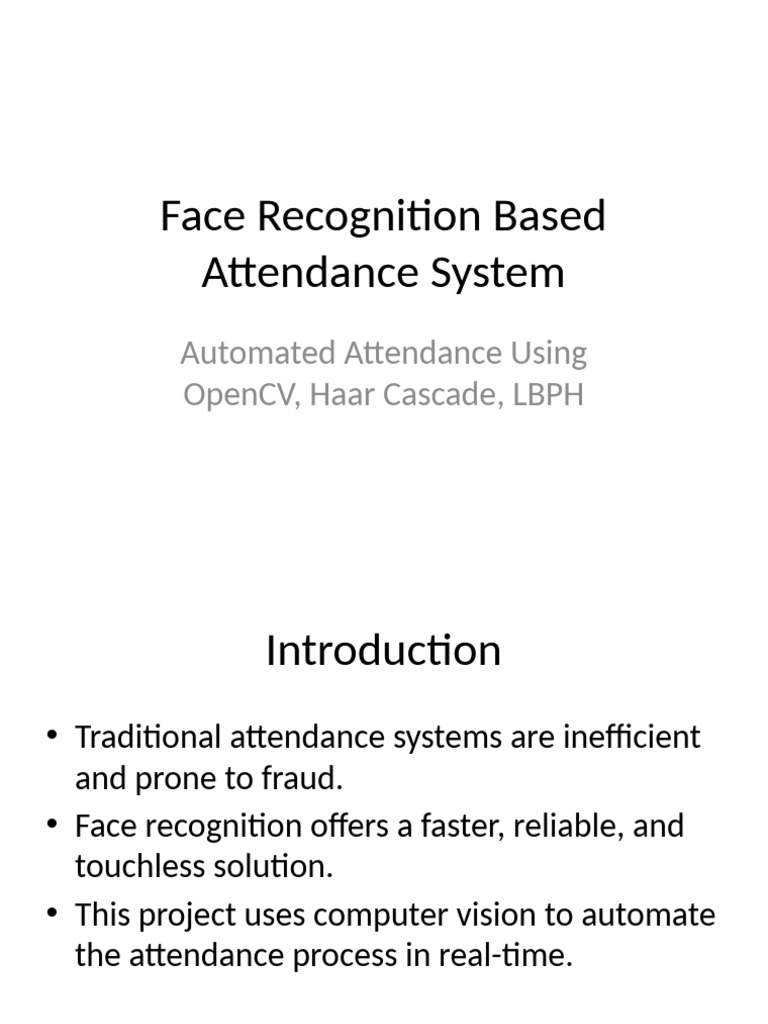 Face Recognition Based Attendance System

Automated Attendance Using OpenCV, Haar Cascade, LBPH

Introduction

• Traditional attendance systems are inefficient and prone to fraud.
• Face recognition offers a faster, reliable, and touchless solution.
• This project uses computer vision to automate the attendance process in real-time.